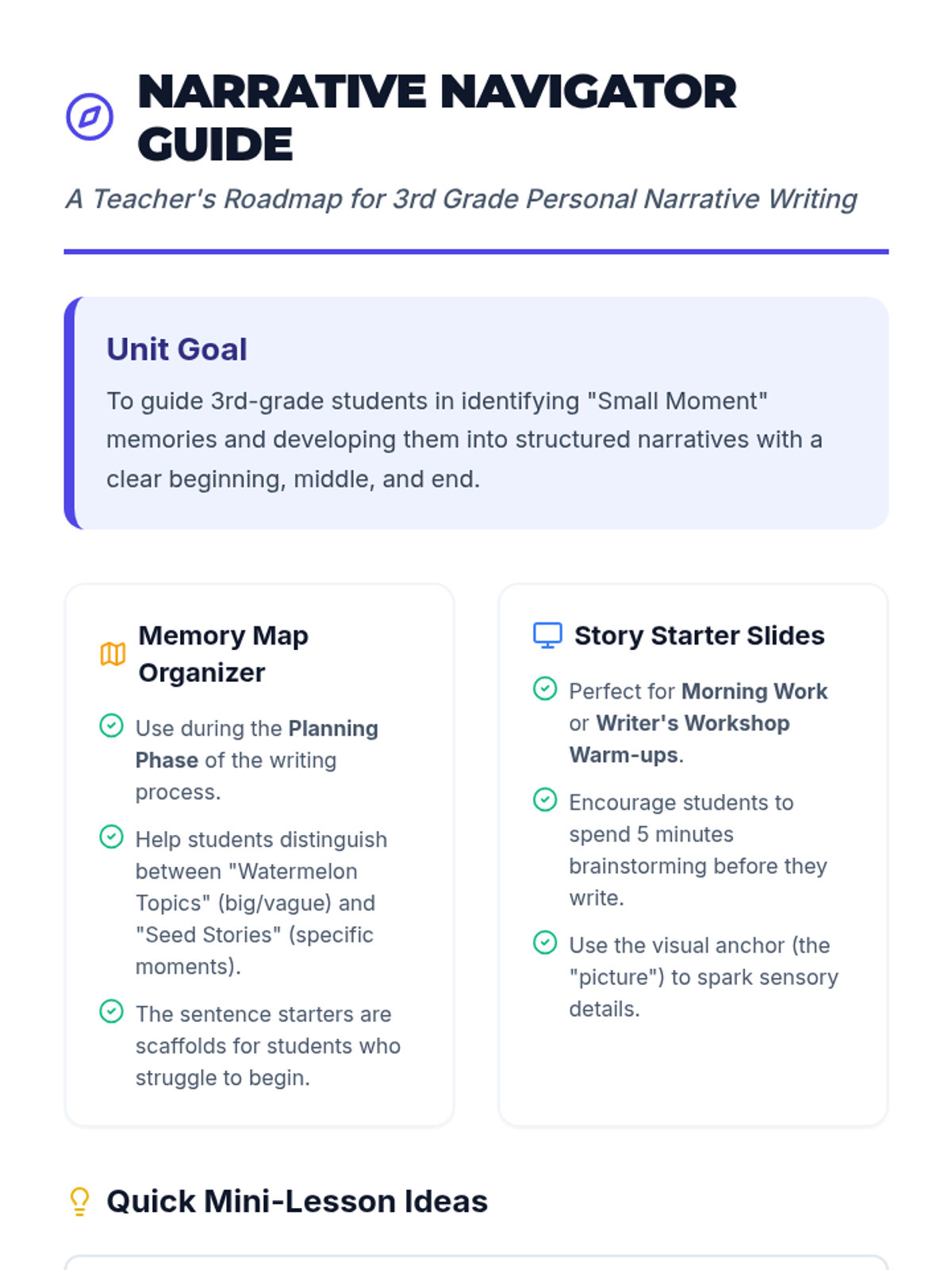 NARRATIVE NAVIGATOR GUIDE

A Teacher's Roadmap for 3rd Grade Personal Narrative Writing

Unit Goal

To guide 3rd-grade students in identifying "Small Moment" memories and developing them into structured narratives with a clear beginning, middle, and end.

Memory Map Organizer

Use during the Planning Phase of the writing process.

Help students distinguish between "Watermelon Topics" (big/vague) and "Seed Stories" (specific moments).

The sentence starters are scaffolds for students who struggle to begin.

Story Starter Slides

Perfect for Morning Work or Writer's Workshop Warm-ups.

Encourage students to spend 5 minutes brainstorming before they write.

Use the visual anchor (the "picture") to spark sensory details.

Quick Mini-Lesson Ideas